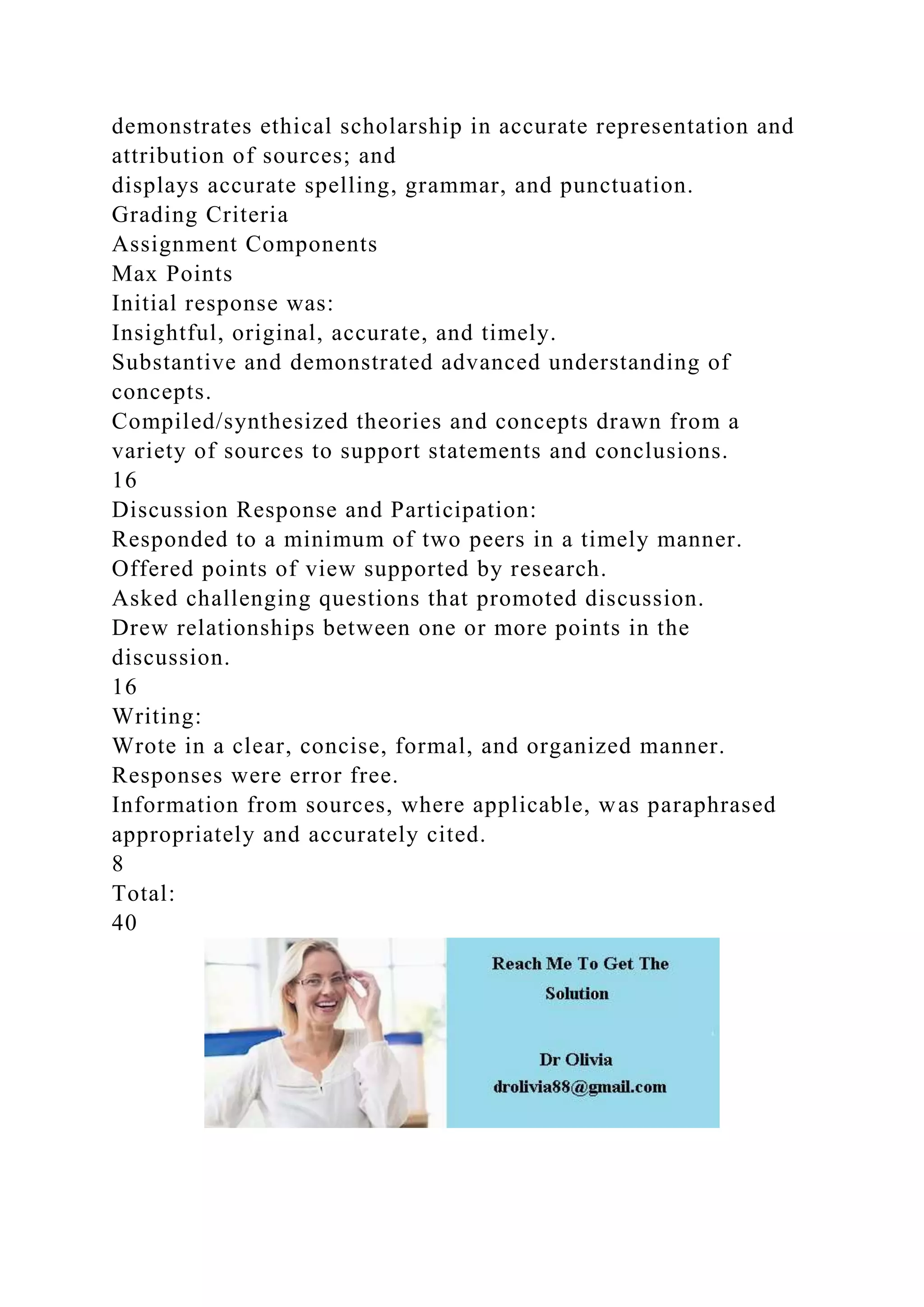 demonstrates ethical scholarship in accurate representation and attribution of sources; and
displays accurate spelling, grammar, and punctuation.
Grading Criteria
Assignment Components
Max Points
Initial response was:
Insightful, original, accurate, and timely.
Substantive and demonstrated advanced understanding of concepts.
Compiled/synthesized theories and concepts drawn from a variety of sources to support statements and conclusions.
16
Discussion Response and Participation:
Responded to a minimum of two peers in a timely manner.
Offered points of view supported by research.
Asked challenging questions that promoted discussion.
Drew relationships between one or more points in the discussion.
16
Writing:
Wrote in a clear, concise, formal, and organized manner.
Responses were error free.
Information from sources, where applicable, was paraphrased appropriately and accurately cited.
8
Total:
40

Reach Me To Get The Solution

Dr Olivia
drolivia88@gmail.com